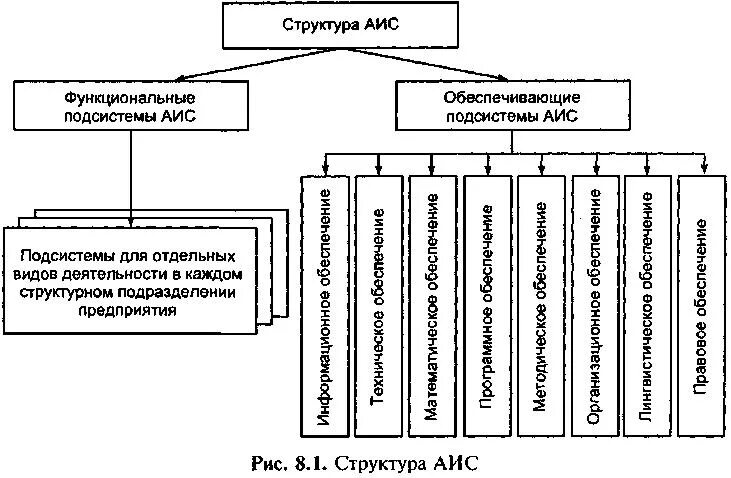 Структура АИС

Функциональные подсистемы АИС

Обеспечивающие подсистемы АИС

Подсистемы для отдельных видов деятельности в каждом структурном подразделении предприятия

Информационное обеспечение

Техническое обеспечение

Математическое обеспечение

Программное обеспечение

Методическое обеспечение

Организационное обеспечение

Лингвистическое обеспечение

Правовое обеспечение

Рис. 8.1. Структура АИС